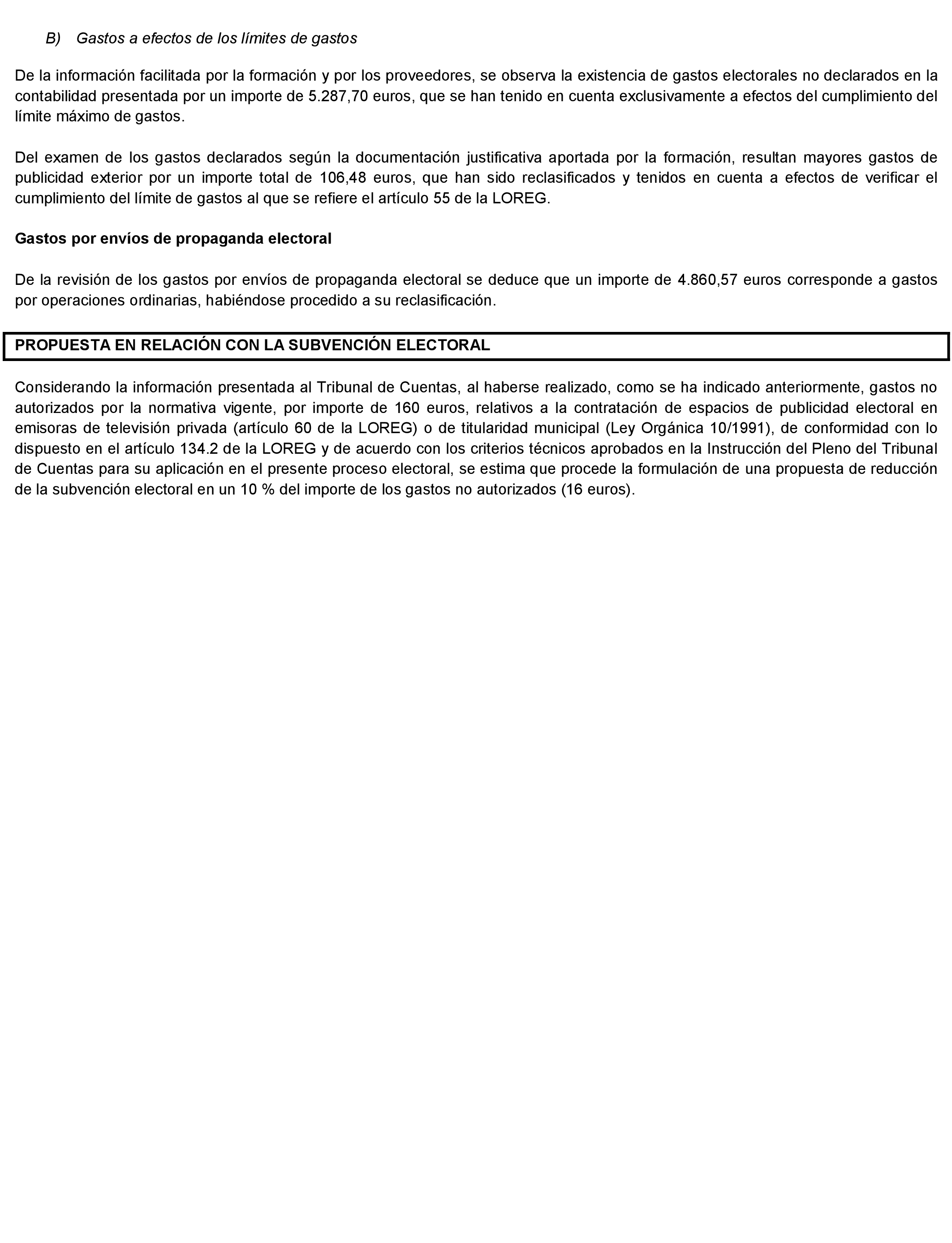 B) Gastos a efectos de los límites de gastos

De la información facilitada por la formación y por los proveedores, se observa la existencia de gastos electorales no declarados en la contabilidad presentada por un importe de 5.287,70 euros, que se han tenido en cuenta exclusivamente a efectos del cumplimiento del límite máximo de gastos.

Del examen de los gastos declarados según la documentación justificativa aportada por la formación, resultan mayores gastos de publicidad exterior por un importe total de 106,48 euros, que han sido reclasificados y tenidos en cuenta a efectos de verificar el cumplimiento del límite de gastos al que se refiere el artículo 55 de la LOREG.

Gastos por envíos de propaganda electoral

De la revisión de los gastos por envíos de propaganda electoral se deduce que un importe de 4.860,57 euros corresponde a gastos por operaciones ordinarias, habiéndose procedido a su reclasificación.

PROPUESTA EN RELACIÓN CON LA SUBVENCIÓN ELECTORAL

Considerando la información presentada al Tribunal de Cuentas, al haberse realizado, como se ha indicado anteriormente, gastos no autorizados por la normativa vigente, por importe de 160 euros, relativos a la contratación de espacios de publicidad electoral en emisoras de televisión privada (artículo 60 de la LOREG) o de titularidad municipal (Ley Orgánica 10/1991), de conformidad con lo dispuesto en el artículo 134.2 de la LOREG y de acuerdo con los criterios técnicos aprobados en la Instrucción del Pleno del Tribunal de Cuentas para su aplicación en el presente proceso electoral, se estima que procede la formulación de una propuesta de reducción de la subvención electoral en un 10 % del importe de los gastos no autorizados (16 euros).